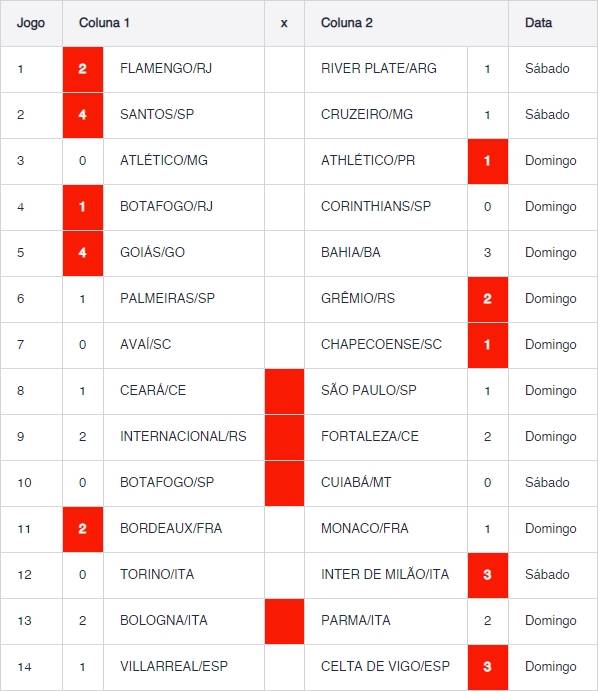 | Jogo | Coluna 1 | | x | Coluna 2 | | Data |
|---|---|---|---|---|---|---|
| 1 | 2 | FLAMENGO/RJ | | RIVER PLATE/ARG | 1 | Sábado |
| 2 | 4 | SANTOS/SP | | CRUZEIRO/MG | 1 | Sábado |
| 3 | 0 | ATLÉTICO/MG | | ATHLÉTICO/PR | 1 | Domingo |
| 4 | 1 | BOTAFOGO/RJ | | CORINTHIANS/SP | 0 | Domingo |
| 5 | 4 | GOIÁS/GO | | BAHIA/BA | 3 | Domingo |
| 6 | 1 | PALMEIRAS/SP | | GRÊMIO/RS | 2 | Domingo |
| 7 | 0 | AVAÍ/SC | | CHAPECOENSE/SC | 1 | Domingo |
| 8 | 1 | CEARÁ/CE | | SÃO PAULO/SP | 1 | Domingo |
| 9 | 2 | INTERNACIONAL/RS | | FORTALEZA/CE | 2 | Domingo |
| 10 | 0 | BOTAFOGO/SP | | CUIABÁ/MT | 0 | Sábado |
| 11 | 2 | BORDEAUX/FRA | | MONACO/FRA | 1 | Domingo |
| 12 | 0 | TORINO/ITA | | INTER DE MILÃO/ITA | 3 | Sábado |
| 13 | 2 | BOLOGNA/ITA | | PARMA/ITA | 2 | Domingo |
| 14 | 1 | VILLARREAL/ESP | | CELTA DE VIGO/ESP | 3 | Domingo |